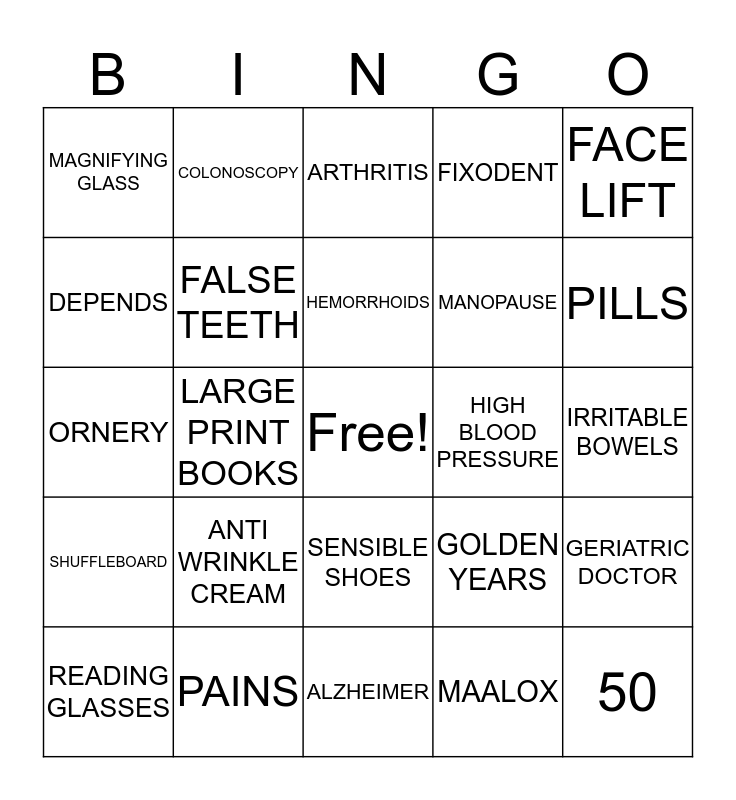 | B | I | N | G | O |
|---|---|---|---|---|
| MAGNIFYING GLASS | COLONOSCOPY | ARTHRITIS | FIXODENT | FACE LIFT |
| DEPENDS | FALSE TEETH | HEMORRHOIDS | MANOPAUSE | PILLS |
| ORNERY | LARGE PRINT BOOKS | Free! | HIGH BLOOD PRESSURE | IRRITABLE BOWELS |
| SHUFFLEBOARD | ANTI WRINKLE CREAM | SENSIBLE SHOES | GOLDEN YEARS | GERIATRIC DOCTOR |
| READING GLASSES | PAINS | ALZHEIMER | MAALOX | 50 |